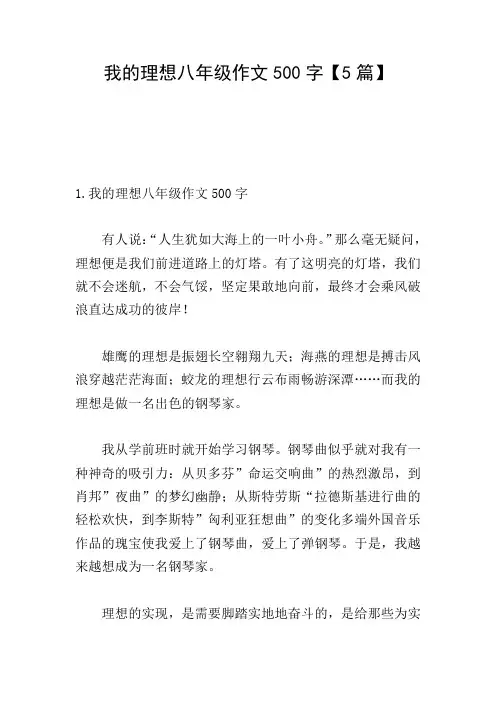 我的理想八年级作文 500 字【5 篇】

1. 我的理想八年级作文 500 字

有人说：“人生犹如大海上的一叶小舟。”那么毫无疑问，理想便是我们前进道路上的灯塔。有了这明亮的灯塔，我们就不会迷航，不会气馁，坚定果敢地向前，最终才会乘风破浪直达成功的彼岸！

雄鹰的理想是振翅长空翱翔九天；海燕的理想是搏击风浪穿越茫茫海面；蛟龙的理想行云布雨畅游深潭……而我的理想是做一名出色的钢琴家。

我从学前班时就开始学习钢琴。钢琴曲似乎就对我有一种神奇的吸引力：从贝多芬”命运交响曲”的热烈激昂，到肖邦”夜曲”的梦幻幽静；从斯特劳斯“拉德斯基进行曲的轻松欢快，到李斯特”匈利亚狂想曲”的变化多端外国音乐作品的瑰宝使我爱上了钢琴曲，爱上了弹钢琴。于是，我越来越想成为一名钢琴家。

理想的实现，是需要脚踏实地地奋斗的，是给那些为实